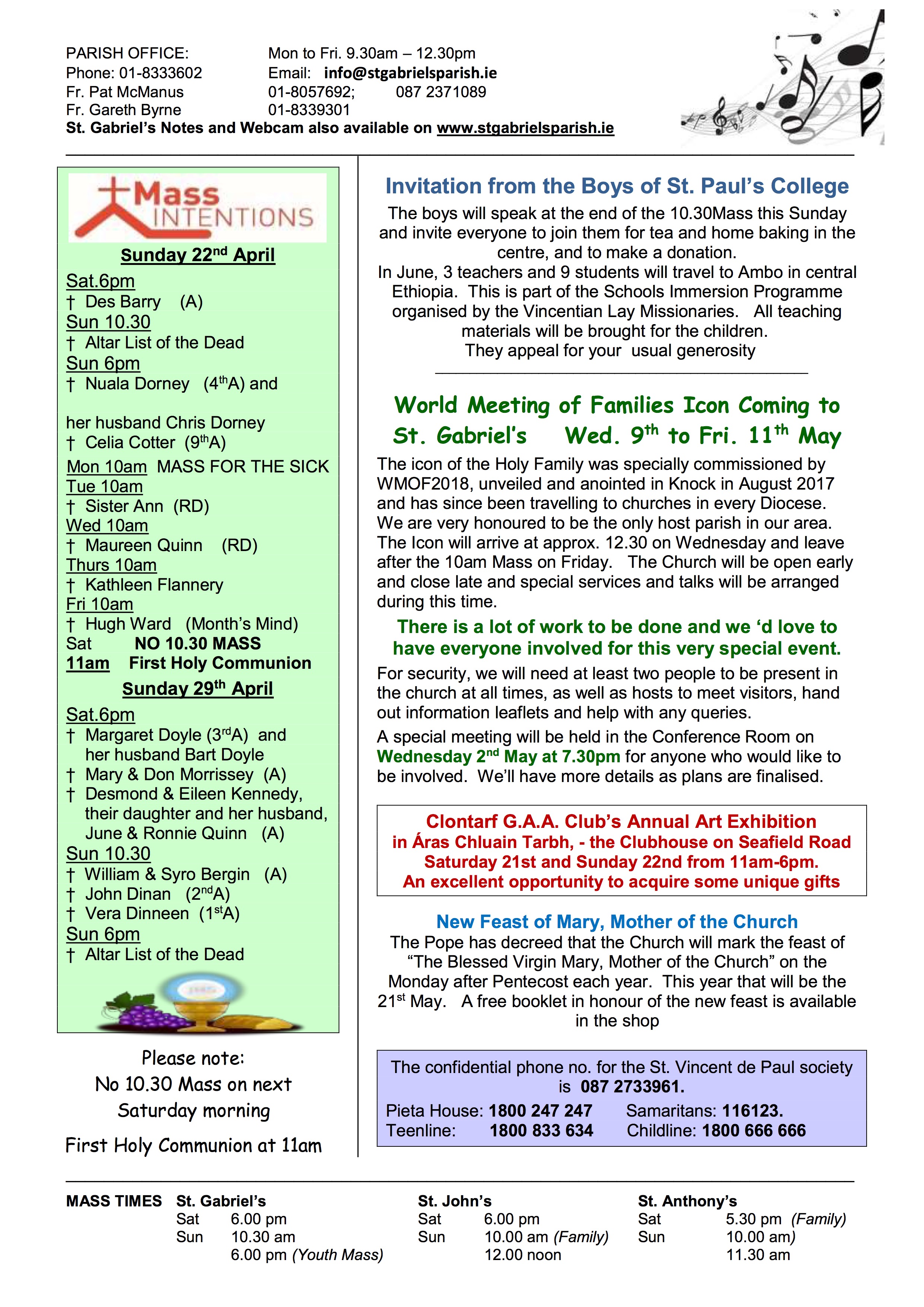 PARISH OFFICE: Mon to Fri. 9.30am – 12.30pm
Phone: 01-8333602 Email: info@stgabrielsparish.ie
Fr. Pat McManus 01-8057692; 087 2371089
Fr. Gareth Byrne 01-8339301
St. Gabriel's Notes and Webcam also available on www.stgabrielsparish.ie

Mass INTENTIONS

Sunday 22$^{nd}$ April

Sat.6pm
† Des Barry (A)
Sun 10.30
† Altar List of the Dead
Sun 6pm
† Nuala Dorney (4$^{th}$A) and

her husband Chris Dorney
† Celia Cotter (9$^{th}$A)
Mon 10am MASS FOR THE SICK
Tue 10am
† Sister Ann (RD)
Wed 10am
† Maureen Quinn (RD)
Thurs 10am
† Kathleen Flannery
Fri 10am
† Hugh Ward (Month's Mind)
Sat NO 10.30 MASS
11am First Holy Communion

Sunday 29$^{th}$ April

Sat.6pm
† Margaret Doyle (3$^{rd}$A) and her husband Bart Doyle
† Mary & Don Morrissey (A)
† Desmond & Eileen Kennedy, their daughter and her husband, June & Ronnie Quinn (A)
Sun 10.30
† William & Syro Bergin (A)
† John Dinan (2$^{nd}$A)
† Vera Dinneen (1$^{st}$A)
Sun 6pm
† Altar List of the Dead

Please note:
No 10.30 Mass on next Saturday morning

First Holy Communion at 11am

Invitation from the Boys of St. Paul's College

The boys will speak at the end of the 10.30Mass this Sunday and invite everyone to join them for tea and home baking in the centre, and to make a donation.
In June, 3 teachers and 9 students will travel to Ambo in central Ethiopia. This is part of the Schools Immersion Programme organised by the Vincentian Lay Missionaries. All teaching materials will be brought for the children.
They appeal for your usual generosity

World Meeting of Families Icon Coming to St. Gabriel's Wed. 9$^{th}$ to Fri. 11$^{th}$ May

The icon of the Holy Family was specially commissioned by WMOF2018, unveiled and anointed in Knock in August 2017 and has since been travelling to churches in every Diocese. We are very honoured to be the only host parish in our area. The Icon will arrive at approx. 12.30 on Wednesday and leave after the 10am Mass on Friday. The Church will be open early and close late and special services and talks will be arranged during this time.

There is a lot of work to be done and we 'd love to have everyone involved for this very special event.

For security, we will need at least two people to be present in the church at all times, as well as hosts to meet visitors, hand out information leaflets and help with any queries.

A special meeting will be held in the Conference Room on Wednesday 2$^{nd}$ May at 7.30pm for anyone who would like to be involved. We'll have more details as plans are finalised.

Clontarf G.A.A. Club's Annual Art Exhibition
in Áras Chluain Tarbh, - the Clubhouse on Seafield Road
Saturday 21st and Sunday 22nd from 11am-6pm.
An excellent opportunity to acquire some unique gifts

New Feast of Mary, Mother of the Church

The Pope has decreed that the Church will mark the feast of "The Blessed Virgin Mary, Mother of the Church" on the Monday after Pentecost each year. This year that will be the 21$^{st}$ May. A free booklet in honour of the new feast is available in the shop

The confidential phone no. for the St. Vincent de Paul society is 087 2733961.
Pieta House: 1800 247 247 Samaritans: 116123.
Teenline: 1800 833 634 Childline: 1800 666 666

MASS TIMES St. Gabriel's
Sat 6.00 pm
Sun 10.30 am
6.00 pm (Youth Mass)

St. John's
Sat 6.00 pm
Sun 10.00 am (Family)
12.00 noon

St. Anthony's
Sat 5.30 pm (Family)
Sun 10.00 am)
11.30 am